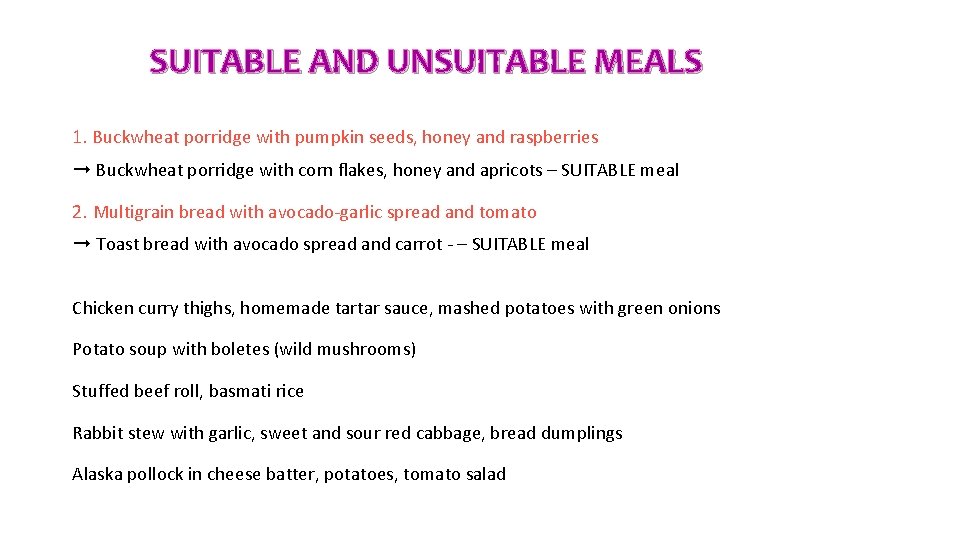 SUITABLE AND UNSUITABLE MEALS

1. Buckwheat porridge with pumpkin seeds, honey and raspberries

→ Buckwheat porridge with corn flakes, honey and apricots – SUITABLE meal

2. Multigrain bread with avocado-garlic spread and tomato

→ Toast bread with avocado spread and carrot - – SUITABLE meal

Chicken curry thighs, homemade tartar sauce, mashed potatoes with green onions

Potato soup with boletes (wild mushrooms)

Stuffed beef roll, basmati rice

Rabbit stew with garlic, sweet and sour red cabbage, bread dumplings

Alaska pollock in cheese batter, potatoes, tomato salad